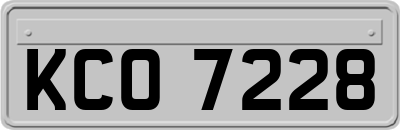 KCO 7228